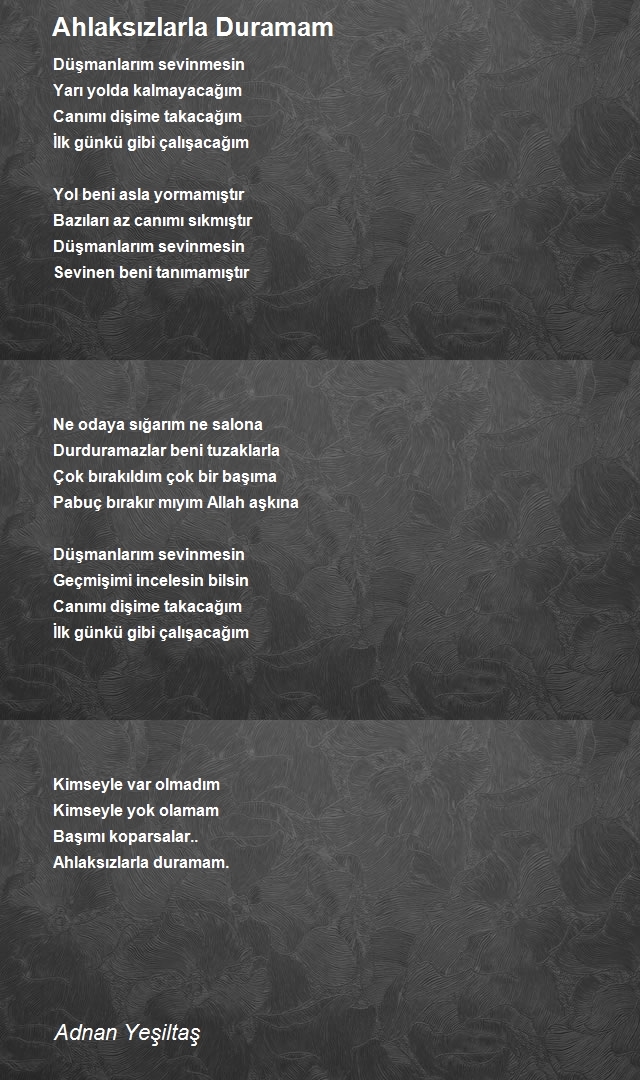 Ahlaksızlarla Duramam

Düşmanlarım sevinmesin
Yarı yolda kalmayacağım
Canımı dişime takacağım
İlk günkü gibi çalışacağım

Yol beni asla yormamıştır
Bazıları az canımı sıkmıştır
Düşmanlarım sevinmesin
Sevinen beni tanımamıştır

Ne odaya sığarım ne salona
Durduramazlar beni tuzaklarla
Çok bırakıldım çok bir başıma
Pabuç bırakır mıyım Allah aşkına

Düşmanlarım sevinmesin
Geçmişimi incelesin bilsin
Canımı dişime takacağım
İlk günkü gibi çalışacağım

Kimseyle var olmadım
Kimseyle yok olamam
Başımı koparsalar..
Ahlaksızlarla duramam.

Adnan Yeşiltaş